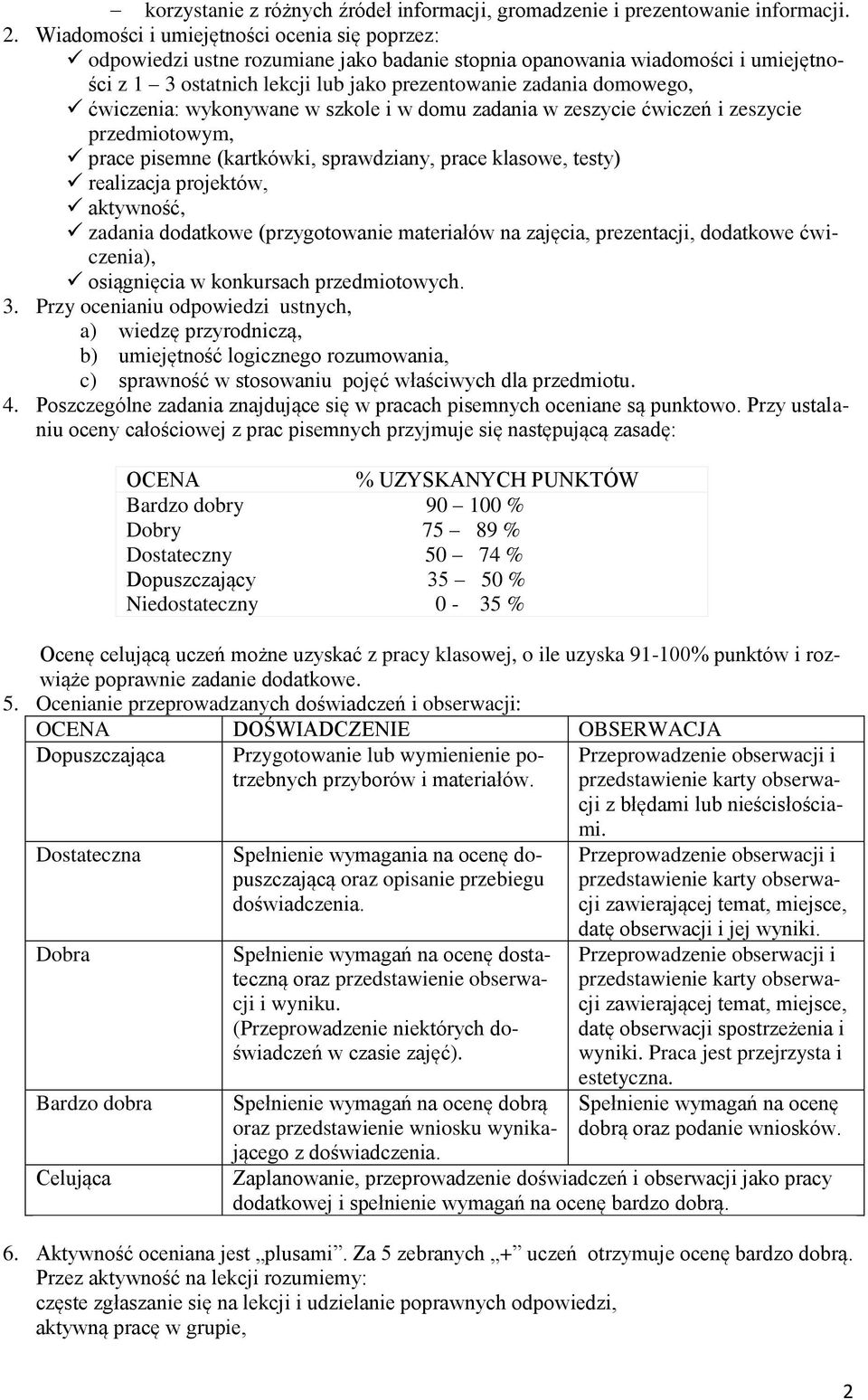 – korzystanie z różnych źródeł informacji, gromadzenie i prezentowanie informacji.
2. Wiadomości i umiejętności ocenia się poprzez:
✓ odpowiedzi ustne rozumiane jako badanie stopnia opanowania wiadomości i umiejętności z 1 – 3 ostatnich lekcji lub jako prezentowanie zadania domowego,
✓ ćwiczenia: wykonywane w szkole i w domu zadania w zeszycie ćwiczeń i zeszycie przedmiotowym,
✓ prace pisemne (kartkówki, sprawdziany, prace klasowe, testy)
✓ realizacja projektów,
✓ aktywność,
✓ zadania dodatkowe (przygotowanie materiałów na zajęcia, prezentacji, dodatkowe ćwiczenia),
✓ osiągnięcia w konkursach przedmiotowych.
3. Przy ocenianiu odpowiedzi ustnych,
a) wiedzę przyrodniczą,
b) umiejętność logicznego rozumowania,
c) sprawność w stosowaniu pojęć właściwych dla przedmiotu.
4. Poszczególne zadania znajdujące się w pracach pisemnych oceniane są punktowo. Przy ustalaniu oceny całościowej z prac pisemnych przyjmuje się następującą zasadę:

| OCENA | % UZYSKANYCH PUNKTÓW |
|---|---|
| Bardzo dobry | 90 – 100 % |
| Dobry | 75 – 89 % |
| Dostateczny | 50 – 74 % |
| Dopuszczający | 35 – 50 % |
| Niedostateczny | 0 - 35 % |

Ocenę celującą uczeń możne uzyskać z pracy klasowej, o ile uzyska 91-100% punktów i rozwiąże poprawnie zadanie dodatkowe.
5. Ocenianie przeprowadzanych doświadczeń i obserwacji:

| OCENA | DOŚWIADCZENIE | OBSERWACJA |
|---|---|---|
| Dopuszczająca | Przygotowanie lub wymienienie potrzebnych przyborów i materiałów. | Przeprowadzenie obserwacji i przedstawienie karty obserwacji z błędami lub nieścisłościami. |
| Dostateczna | Spełnienie wymagania na ocenę dopuszczającą oraz opisanie przebiegu doświadczenia. | Przeprowadzenie obserwacji i przedstawienie karty obserwacji zawierającej temat, miejsce, datę obserwacji i jej wyniki. |
| Dobra | Spełnienie wymagań na ocenę dostateczną oraz przedstawienie obserwacji i wyniku. (Przeprowadzenie niektórych doświadczeń w czasie zajęć). | Przeprowadzenie obserwacji i przedstawienie karty obserwacji zawierającej temat, miejsce, datę obserwacji spostrzeżenia i wyniki. Praca jest przejrzysta i estetyczna. |
| Bardzo dobra | Spełnienie wymagań na ocenę dobrą oraz przedstawienie wniosku wynikającego z doświadczenia. | Spełnienie wymagań na ocenę dobrą oraz podanie wniosków. |
| Celująca | Zaplanowanie, przeprowadzenie doświadczeń i obserwacji jako pracy dodatkowej i spełnienie wymagań na ocenę bardzo dobrą. | |

6. Aktywność oceniana jest „plusami”. Za 5 zebranych „+” uczeń otrzymuje ocenę bardzo dobrą.
Przez aktywność na lekcji rozumiemy:
częste zgłaszanie się na lekcji i udzielanie poprawnych odpowiedzi,
aktywną pracę w grupie,

2